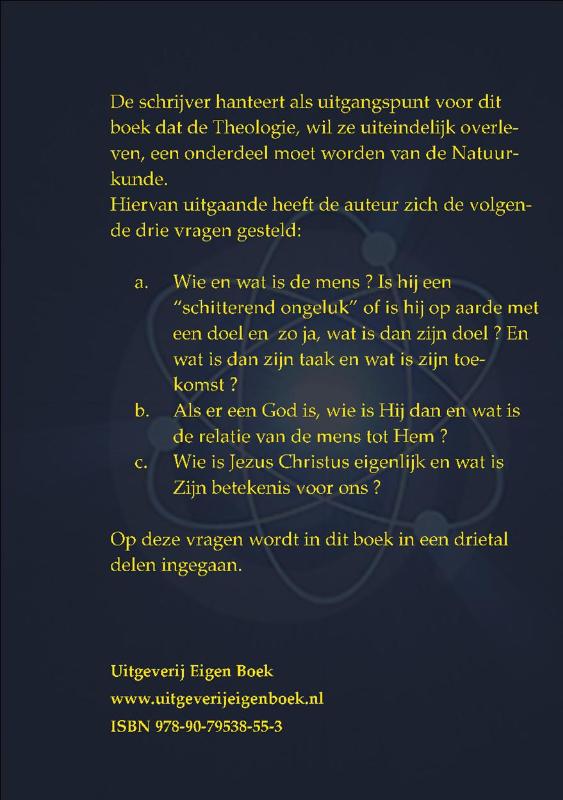 De schrijver hanteert als uitgangspunt voor dit boek dat de Theologie, wil ze uiteindelijk overleven, een onderdeel moet worden van de Natuurkunde.
Hiervan uitgaande heeft de auteur zich de volgende drie vragen gesteld:

a. Wie en wat is de mens ? Is hij een "schitterend ongeluk" of is hij op aarde met een doel en zo ja, wat is dan zijn doel ? En wat is dan zijn taak en wat is zijn toekomst ?
b. Als er een God is, wie is Hij dan en wat is de relatie van de mens tot Hem ?
c. Wie is Jezus Christus eigenlijk en wat is Zijn betekenis voor ons ?

Op deze vragen wordt in dit boek in een drietal delen ingegaan.

Uitgeverij Eigen Boek
www.uitgeverijeigenboek.nl
ISBN 978-90-79538-55-3